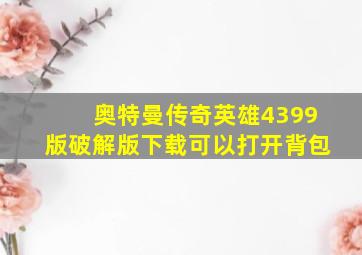 奥特曼传奇英雄4399版破解版下载可以打开背包